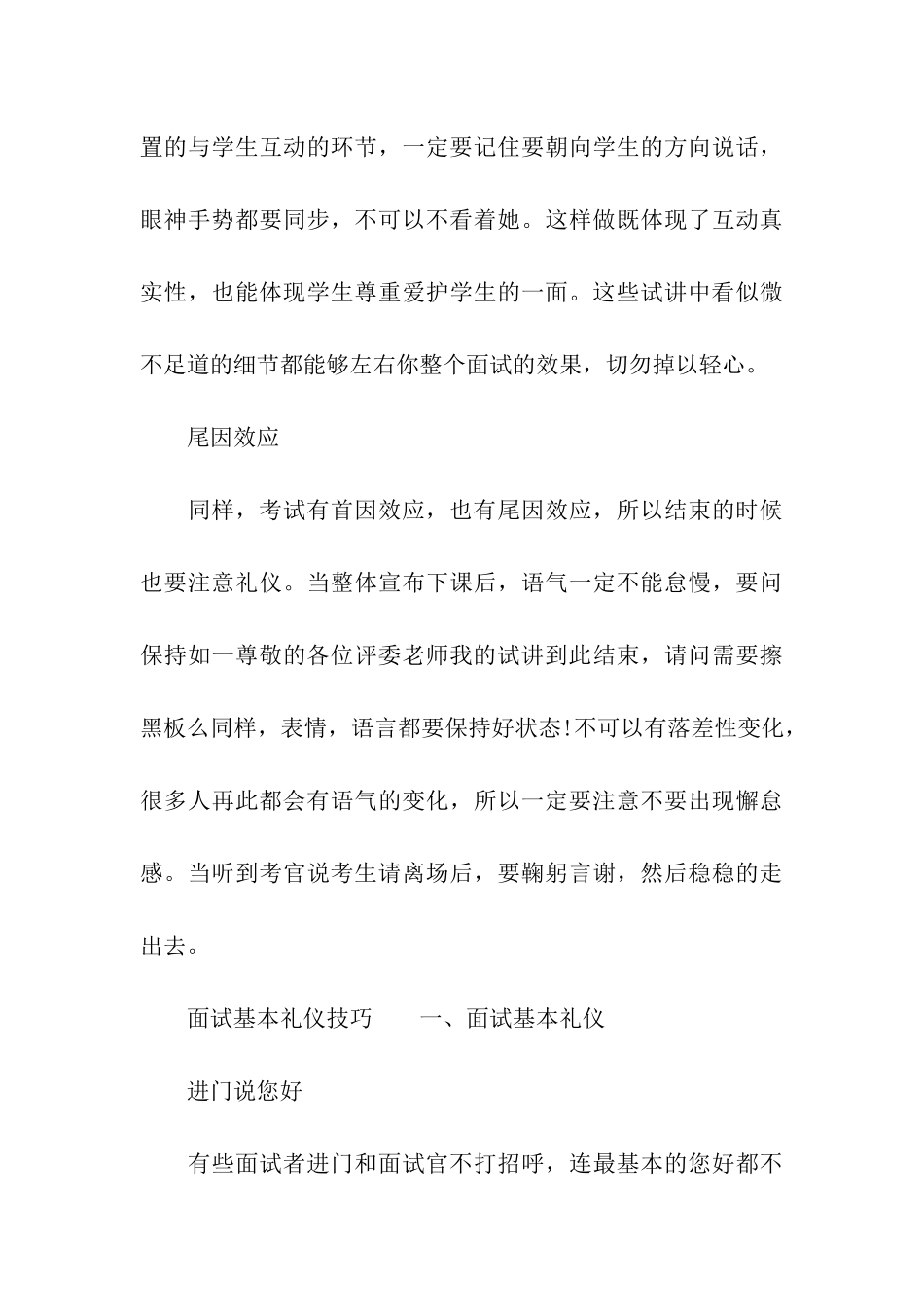 置的与学生互动的环节，一定要记住要朝向学生的方向说话，眼神手势都要同步，不可以不看着她。这样做既体现了互动真实性，也能体现学生尊重爱护学生的一面。这些试讲中看似微不足道的细节都能够左右你整个面试的效果，切勿掉以轻心。

尾因效应

同样，考试有首因效应，也有尾因效应，所以结束的时候也要注意礼仪。当整体宣布下课后，语气一定不能怠慢，要问保持如一尊敬的各位评委老师我的试讲到此结束，请问需要擦黑板么同样，表情，语言都要保持好状态!不可以有落差性变化，很多人再此都会有语气的变化，所以一定要注意不要出现懈怠感。当听到考官说考生请离场后，要鞠躬言谢，然后稳稳的走出去。

面试基本礼仪技巧　　一、面试基本礼仪

进门说您好

有些面试者进门和面试官不打招呼，连最基本的您好都不